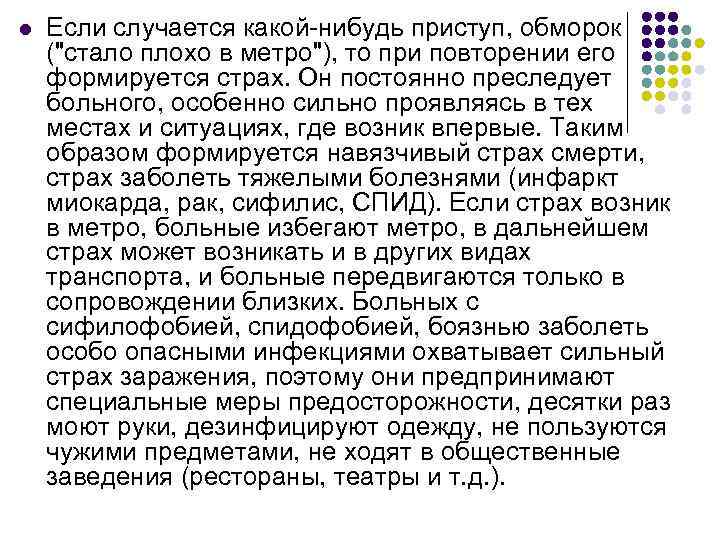 Если случается какой-нибудь приступ, обморок ("стало плохо в метро"), то при повторении его формируется страх. Он постоянно преследует больного, особенно сильно проявляясь в тех местах и ситуациях, где возник впервые. Таким образом формируется навязчивый страх смерти, страх заболеть тяжелыми болезнями (инфаркт миокарда, рак, сифилис, СПИД). Если страх возник в метро, больные избегают метро, в дальнейшем страх может возникать и в других видах транспорта, и больные передвигаются только в сопровождении близких. Больных с сифилофобией, спидофобией, боязнью заболеть особо опасными инфекциями охватывает сильный страх заражения, поэтому они предпринимают специальные меры предосторожности, десятки раз моют руки, дезинфицируют одежду, не пользуются чужими предметами, не ходят в общественные заведения (рестораны, театры и т.д.).